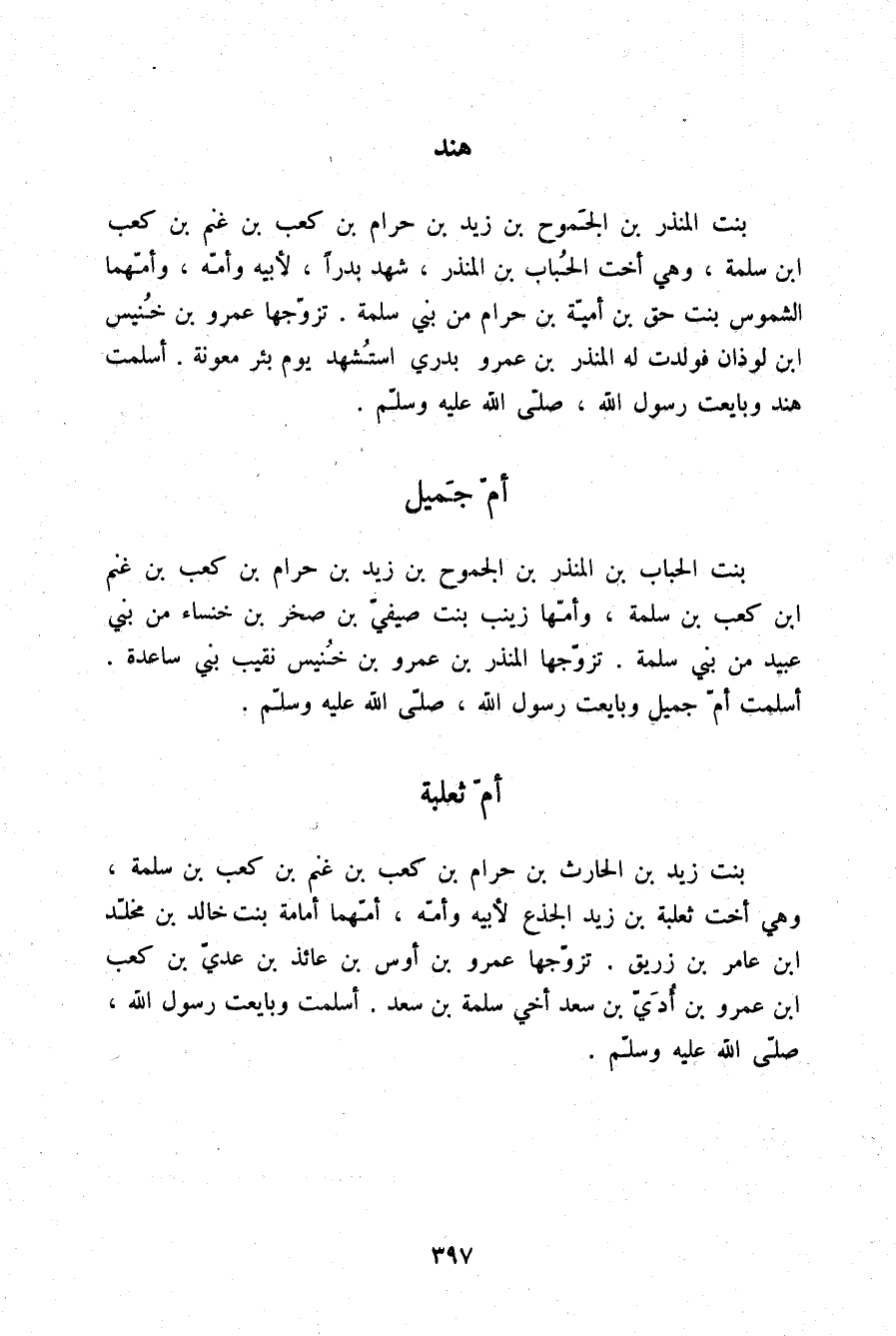 هند

بنت المنذر بن الجَموح بن زيد بن حرام بن كعب بن غنم بن كعب ابن سلمة ، وهي أخت الحُباب بن المنذر ، شهد بدراً ، لأبيه وأمّه ، وأمّهما الشموس بنت حق بن أميّة بن حرام من بني سلمة . تزوّجها عمرو بن خُنيس ابن لوذان فولدت له المنذر بن عمرو بدري استُشهد يوم بئر معونة . أسلمت هند وبايعت رسول الله ، صلّى الله عليه وسلّم .

أمّ جَميل

بنت الحباب بن المنذر بن الجموح بن زيد بن حرام بن كعب بن غنم ابن كعب بن سلمة ، وأمّها زينب بنت صيفيّ بن صخر بن خنساء من بني عبيد من بني سلمة . تزوّجها المنذر بن عمرو بن خُنيس نقيب بني ساعدة . أسلمت أمّ جميل وبايعت رسول الله ، صلّى الله عليه وسلّم .

أمّ ثعلبة

بنت زيد بن الحارث بن حرام بن كعب بن غنم بن كعب بن سلمة ، وهي أخت ثعلبة بن زيد الجذع لأبيه وأمّه ، أمّهما أمامة بنت خالد بن مخلّد ابن عامر بن زريق . تزوّجها عمرو بن أوس بن عائذ بن عديّ بن كعب ابن عمرو بن أُدَيّ بن سعد أخي سلمة بن سعد . أسلمت وبايعت رسول الله ، صلّى الله عليه وسلّم .

٣٩٧